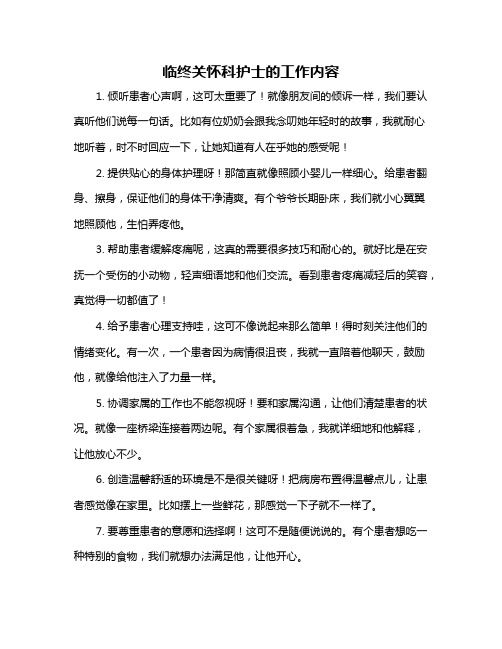 临终关怀科护士的工作内容

1.倾听患者心声啊，这可太重要了！就像朋友间的倾诉一样，我们要认真听他们说每一句话。比如有位奶奶会跟我念叨她年轻时的故事，我就耐心地听着，时不时回应一下，让她知道有人在乎她的感受呢！

2.提供贴心的身体护理呀！那简直就像照顾小婴儿一样细心。给患者翻身、擦身，保证他们的身体干净清爽。有个爷爷长期卧床，我们就小心翼翼地照顾他，生怕弄疼他。

3.帮助患者缓解疼痛呢，这真的需要很多技巧和耐心的。就好比是在安抚一个受伤的小动物，轻声细语地和他们交流。看到患者疼痛减轻后的笑容，真觉得一切都值了！

4.给予患者心理支持哇，这可不像说起来那么简单！得时刻关注他们的情绪变化。有一次，一个患者因为病情很沮丧，我就一直陪着他聊天，鼓励他，就像给他注入了力量一样。

5.协调家属的工作也不能忽视呀！要和家属沟通，让他们清楚患者的状况。就像一座桥梁连接着两边呢。有个家属很着急，我就详细地和他解释，让他放心不少。

6.创造温馨舒适的环境是不是很关键呀！把病房布置得温馨点儿，让患者感觉像在家里。比如摆上一些鲜花，那感觉一下子就不一样了。

7.要尊重患者的意愿和选择啊！这可不是随便说说的。有个患者想吃一种特别的食物，我们就想办法满足他，让他开心。